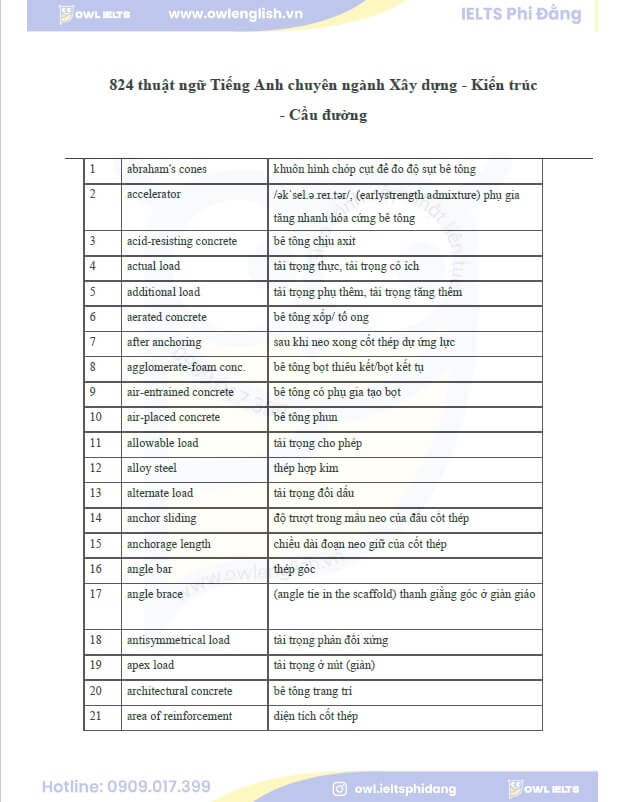 OWL IELTS www.owlenglish.vn IELTS Phi Đằng

824 thuật ngữ Tiếng Anh chuyên ngành Xây dựng - Kiến trúc - Cầu đường

| 1 | abraham's cones | khuôn hình chóp cụt để đo độ sụt bê tông |
|---|---|---|
| 2 | accelerator | /əkˈsel.ə.reɪ.tər/, (earlystrength admixture) phụ gia tăng nhanh hóa cứng bê tông |
| 3 | acid-resisting concrete | bê tông chịu axit |
| 4 | actual load | tải trọng thực, tải trọng có ích |
| 5 | additional load | tải trọng phụ thêm, tải trọng tăng thêm |
| 6 | aerated concrete | bê tông xốp/ tổ ong |
| 7 | after anchoring | sau khi neo xong cốt thép dự ứng lực |
| 8 | agglomerate-foam conc. | bê tông bọt thiêu kết/bọt kết tụ |
| 9 | air-entrained concrete | bê tông có phụ gia tạo bọt |
| 10 | air-placed concrete | bê tông phun |
| 11 | allowable load | tải trọng cho phép |
| 12 | alloy steel | thép hợp kim |
| 13 | alternate load | tải trọng đổi dấu |
| 14 | anchor sliding | độ trượt trong mấu neo của đầu cốt thép |
| 15 | anchorage length | chiều dài đoạn neo giữ của cốt thép |
| 16 | angle bar | thép góc |
| 17 | angle brace | (angle tie in the scaffold) thanh giằng góc ở giàn giáo |
| 18 | antisymmetrical load | tải trọng phản đối xứng |
| 19 | apex load | tải trọng ở nút (giàn) |
| 20 | architectural concrete | bê tông trang trí |
| 21 | area of reinforcement | diện tích cốt thép |

Hotline: 0909.017.399 owl.ieltsphidang OWL IELTS